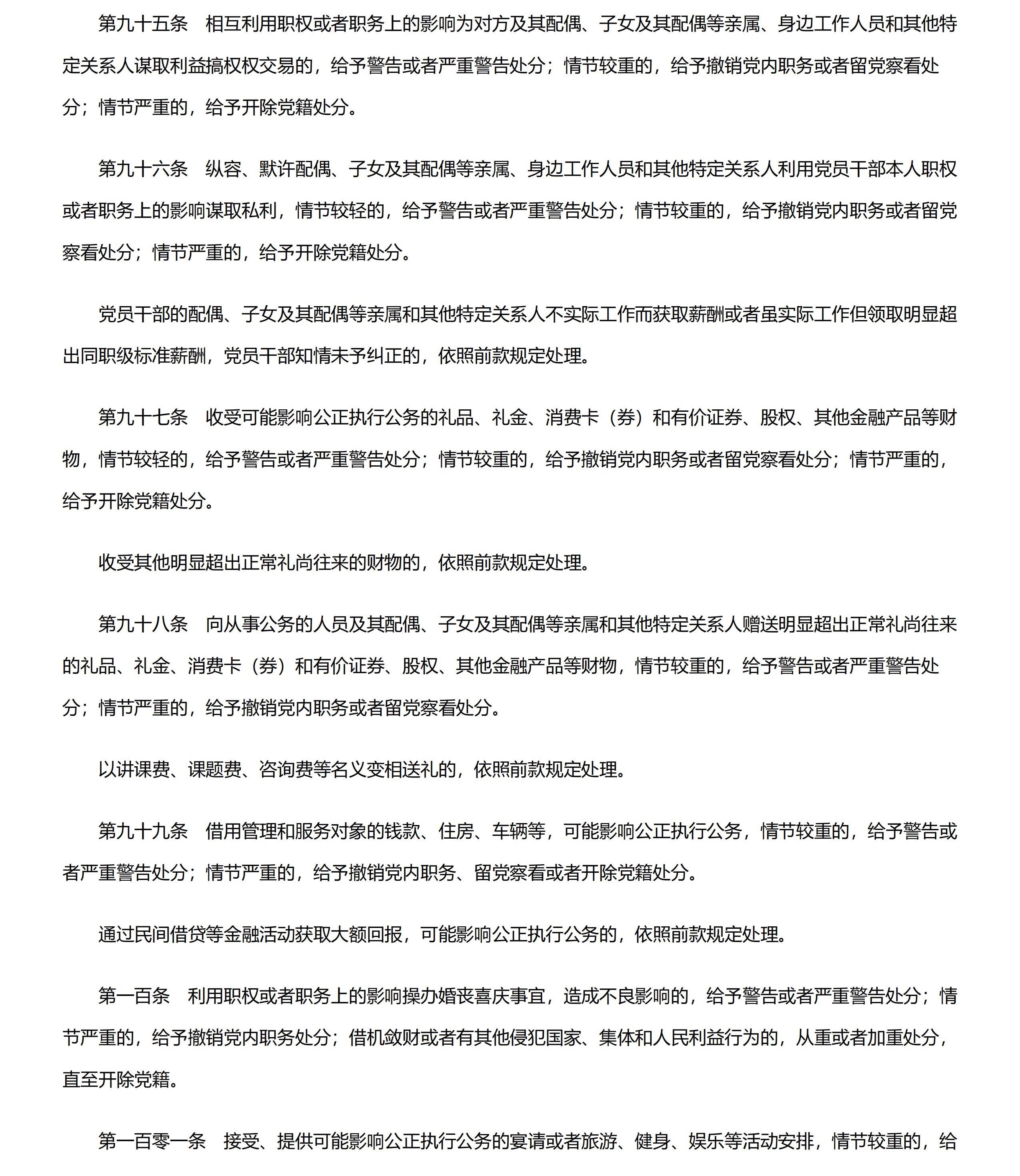 第九十五条　相互利用职权或者职务上的影响为对方及其配偶、子女及其配偶等亲属、身边工作人员和其他特定关系人谋取利益搞权权交易的，给予警告或者严重警告处分；情节较重的，给予撤销党内职务或者留党察看处分；情节严重的，给予开除党籍处分。

第九十六条　纵容、默许配偶、子女及其配偶等亲属、身边工作人员和其他特定关系人利用党员干部本人职权或者职务上的影响谋取私利，情节较轻的，给予警告或者严重警告处分；情节较重的，给予撤销党内职务或者留党察看处分；情节严重的，给予开除党籍处分。

党员干部的配偶、子女及其配偶等亲属和其他特定关系人不实际工作而获取薪酬或者虽实际工作但领取明显超出同职级标准薪酬，党员干部知情未予纠正的，依照前款规定处理。

第九十七条　收受可能影响公正执行公务的礼品、礼金、消费卡（券）和有价证券、股权、其他金融产品等财物，情节较轻的，给予警告或者严重警告处分；情节较重的，给予撤销党内职务或者留党察看处分；情节严重的，给予开除党籍处分。

收受其他明显超出正常礼尚往来的财物的，依照前款规定处理。

第九十八条　向从事公务的人员及其配偶、子女及其配偶等亲属和其他特定关系人赠送明显超出正常礼尚往来的礼品、礼金、消费卡（券）和有价证券、股权、其他金融产品等财物，情节较重的，给予警告或者严重警告处分；情节严重的，给予撤销党内职务或者留党察看处分。

以讲课费、课题费、咨询费等名义变相送礼的，依照前款规定处理。

第九十九条　借用管理和服务对象的钱款、住房、车辆等，可能影响公正执行公务，情节较重的，给予警告或者严重警告处分；情节严重的，给予撤销党内职务、留党察看或者开除党籍处分。

通过民间借贷等金融活动获取大额回报，可能影响公正执行公务的，依照前款规定处理。

第一百条　利用职权或者职务上的影响操办婚丧喜庆事宜，造成不良影响的，给予警告或者严重警告处分；情节严重的，给予撤销党内职务处分；借机敛财或者有其他侵犯国家、集体和人民利益行为的，从重或者加重处分，直至开除党籍。

第一百零一条　接受、提供可能影响公正执行公务的宴请或者旅游、健身、娱乐等活动安排，情节较重的，给